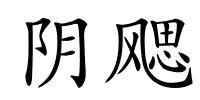 阴飔